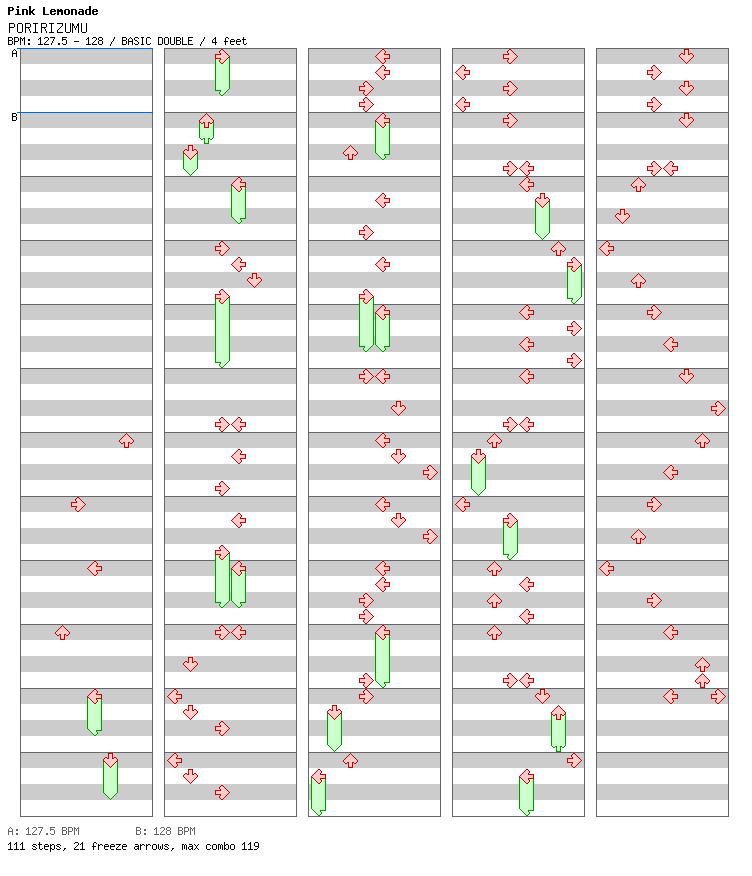 Pink Lemonade
PORIRIZUMU
BPM: 127.5 - 128 / BASIC DOUBLE / 4 feet
A
B
A: 127.5 BPM B: 128 BPM
111 steps, 21 freeze arrows, max combo 119